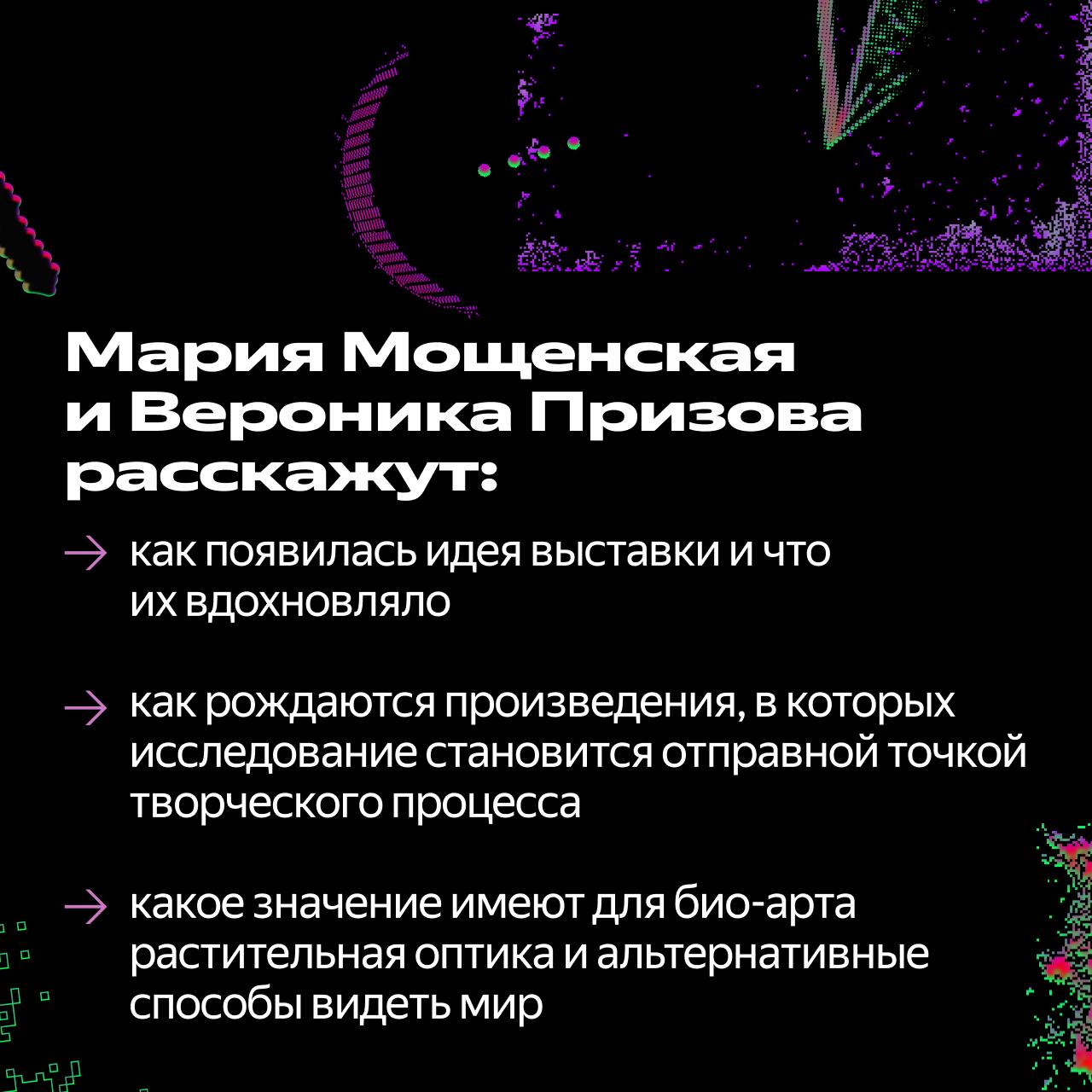 Мария Мощенская и Вероника Призова расскажут:

→ как появилась идея выставки и что их вдохновляло

→ как рождаются произведения, в которых исследование становится отправной точкой творческого процесса

→ какое значение имеют для био-арта растительная оптика и альтернативные способы видеть мир